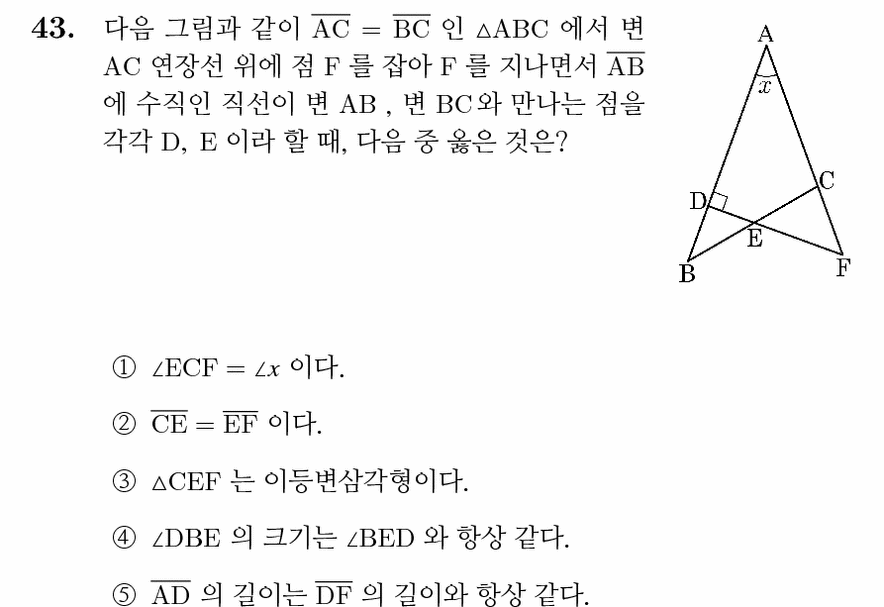 43. 다음 그림과 같이 $\overline{AC} = \overline{BC}$ 인 $\triangle ABC$ 에서 변 AC 연장선 위에 점 F 를 잡아 F 를 지나면서 $\overline{AB}$ 에 수직인 직선이 변 AB , 변 BC와 만나는 점을 각각 D, E 이라 할 때, 다음 중 옳은 것은?

A
$x$
C
D
E
B
F

① $\angle ECF = \angle x$ 이다.

② $\overline{CE} = \overline{EF}$ 이다.

③ $\triangle CEF$ 는 이등변삼각형이다.

④ $\angle DBE$ 의 크기는 $\angle BED$ 와 항상 같다.

⑤ $\overline{AD}$ 의 길이는 $\overline{DF}$ 의 길이와 항상 같다.